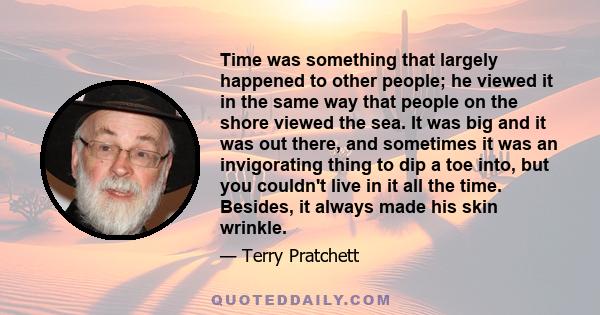 Time was something that largely happened to other people; he viewed it in the same way that people on the shore viewed the sea. It was big and it was out there, and sometimes it was an invigorating thing to dip a toe into, but you couldn't live in it all the time. Besides, it always made his skin wrinkle.

— Terry Pratchett

QUOTEDDAILY.COM